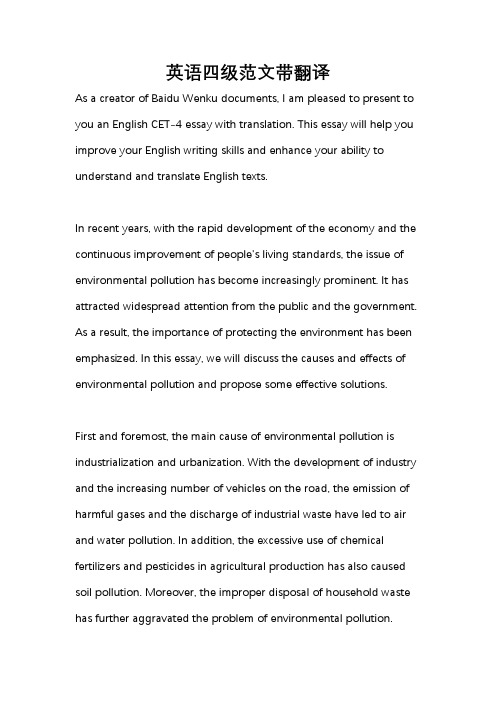 英语四级范文带翻译

As a creator of Baidu Wenku documents, I am pleased to present to you an English CET-4 essay with translation. This essay will help you improve your English writing skills and enhance your ability to understand and translate English texts.

In recent years, with the rapid development of the economy and the continuous improvement of people's living standards, the issue of environmental pollution has become increasingly prominent. It has attracted widespread attention from the public and the government. As a result, the importance of protecting the environment has been emphasized. In this essay, we will discuss the causes and effects of environmental pollution and propose some effective solutions.

First and foremost, the main cause of environmental pollution is industrialization and urbanization. With the development of industry and the increasing number of vehicles on the road, the emission of harmful gases and the discharge of industrial waste have led to air and water pollution. In addition, the excessive use of chemical fertilizers and pesticides in agricultural production has also caused soil pollution. Moreover, the improper disposal of household waste has further aggravated the problem of environmental pollution.